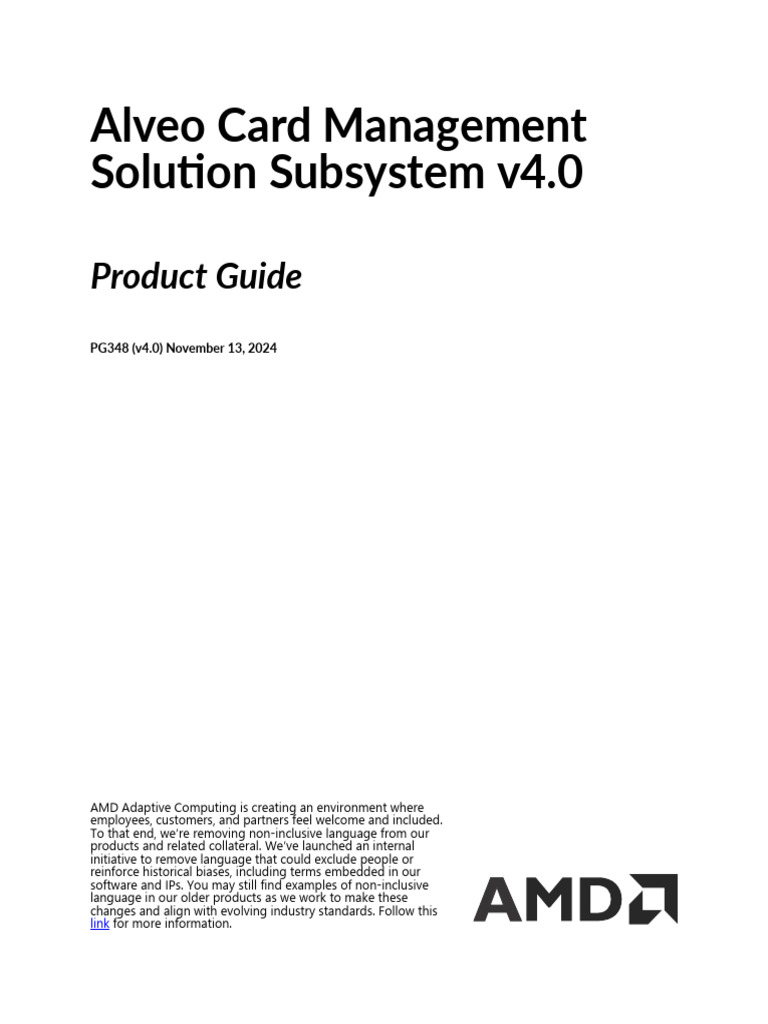 Alveo Card Management Solution Subsystem v4.0

Product Guide

PG348 (v4.0) November 13, 2024

AMD Adaptive Computing is creating an environment where employees, customers, and partners feel welcome and included. To that end, we're removing non-inclusive language from our products and related collateral. We've launched an internal initiative to remove language that could exclude people or reinforce historical biases, including terms embedded in our software and IPs. You may still find examples of non-inclusive language in our older products as we work to make these changes and align with evolving industry standards. Follow this link for more information.

AMD